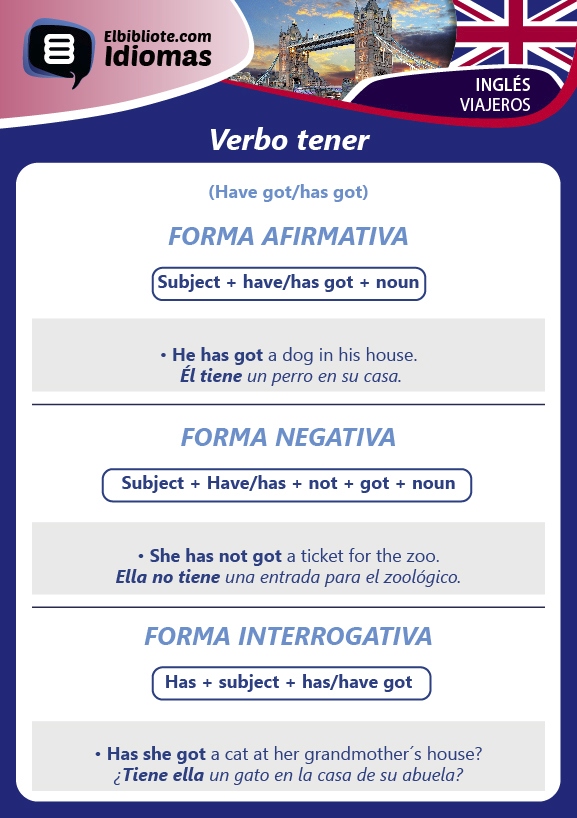 Elbibliote.com
Idiomas

INGLÉS
VIAJEROS

Verbo tener

(Have got/has got)

FORMA AFIRMATIVA

Subject + have/has got + noun

• He has got a dog in his house.
Él tiene un perro en su casa.

FORMA NEGATIVA

Subject + Have/has + not + got + noun

• She has not got a ticket for the zoo.
Ella no tiene una entrada para el zoológico.

FORMA INTERROGATIVA

Has + subject + has/have got

• Has she got a cat at her grandmother´s house?
¿Tiene ella un gato en la casa de su abuela?